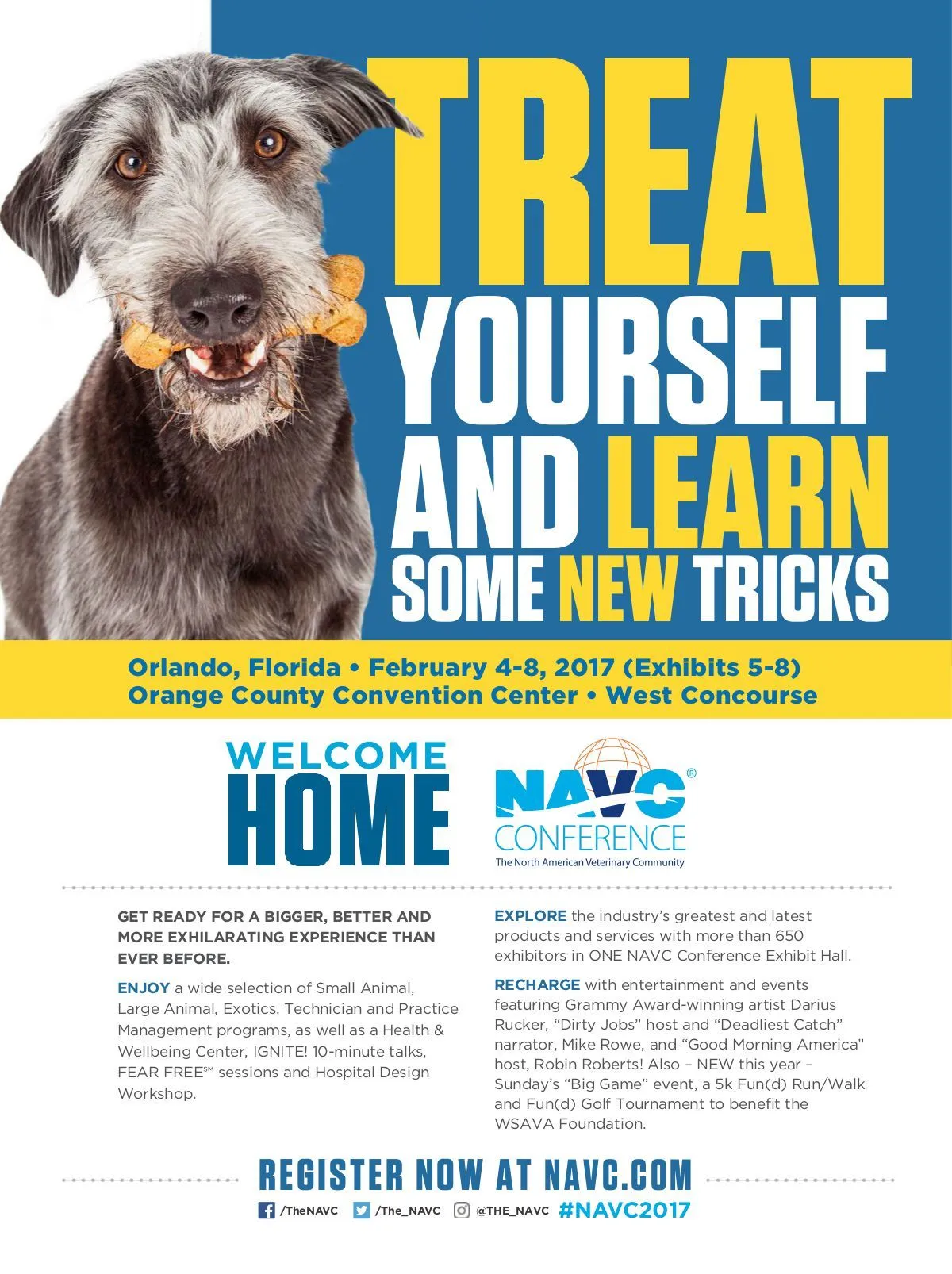 TREAT YOURSELF AND LEARN SOME NEW TRICKS

Orlando, Florida • February 4-8, 2017 (Exhibits 5-8)
Orange County Convention Center • West Concourse

WELCOME HOME

NAVC®
CONFERENCE
The North American Veterinary Community

GET READY FOR A BIGGER, BETTER AND MORE EXHILARATING EXPERIENCE THAN EVER BEFORE.

ENJOY a wide selection of Small Animal, Large Animal, Exotics, Technician and Practice Management programs, as well as a Health & Wellbeing Center, IGNITE! 10-minute talks, FEAR FREE℠ sessions and Hospital Design Workshop.

EXPLORE the industry's greatest and latest products and services with more than 650 exhibitors in ONE NAVC Conference Exhibit Hall.

RECHARGE with entertainment and events featuring Grammy Award-winning artist Darius Rucker, "Dirty Jobs" host and "Deadliest Catch" narrator, Mike Rowe, and "Good Morning America" host, Robin Roberts! Also – NEW this year – Sunday's "Big Game" event, a 5k Fun(d) Run/Walk and Fun(d) Golf Tournament to benefit the WSAVA Foundation.

REGISTER NOW AT NAVC.COM

/TheNAVC /The_NAVC @THE_NAVC #NAVC2017